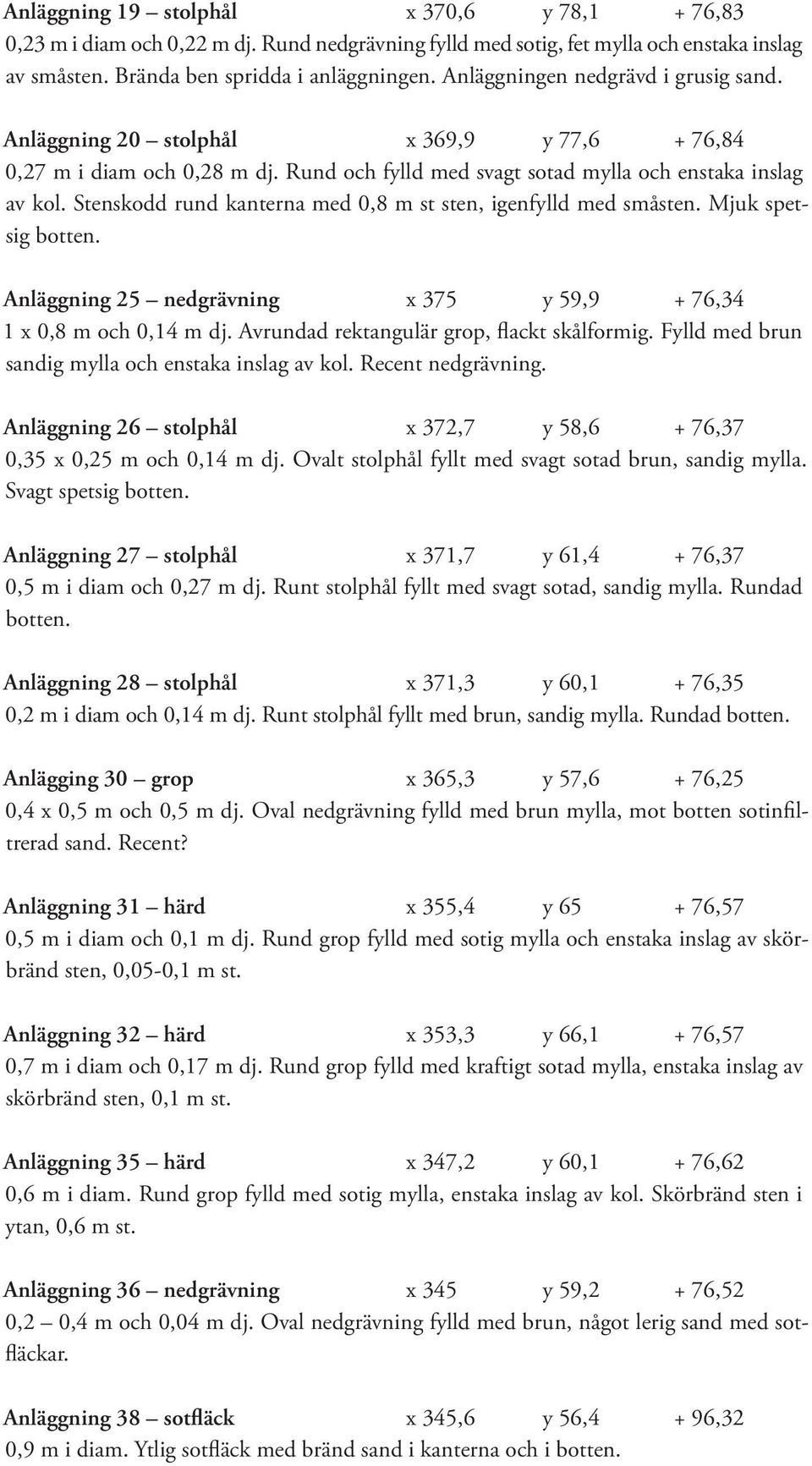 Anläggning 19 – stolphål x 370,6 y 78,1 + 76,83
0,23 m i diam och 0,22 m dj. Rund nedgrävning fylld med sotig, fet mylla och enstaka inslag av småsten. Brända ben spridda i anläggningen. Anläggningen nedgrävd i grusig sand.

Anläggning 20 – stolphål x 369,9 y 77,6 + 76,84
0,27 m i diam och 0,28 m dj. Rund och fylld med svagt sotad mylla och enstaka inslag av kol. Stenskodd rund kanterna med 0,8 m st sten, igenfylld med småsten. Mjuk spetsig botten.

Anläggning 25 – nedgrävning x 375 y 59,9 + 76,34
1 x 0,8 m och 0,14 m dj. Avrundad rektangulär grop, flackt skålformig. Fylld med brun sandig mylla och enstaka inslag av kol. Recent nedgrävning.

Anläggning 26 – stolphål x 372,7 y 58,6 + 76,37
0,35 x 0,25 m och 0,14 m dj. Ovalt stolphål fyllt med svagt sotad brun, sandig mylla. Svagt spetsig botten.

Anläggning 27 – stolphål x 371,7 y 61,4 + 76,37
0,5 m i diam och 0,27 m dj. Runt stolphål fyllt med svagt sotad, sandig mylla. Rundad botten.

Anläggning 28 – stolphål x 371,3 y 60,1 + 76,35
0,2 m i diam och 0,14 m dj. Runt stolphål fyllt med brun, sandig mylla. Rundad botten.

Anlägging 30 – grop x 365,3 y 57,6 + 76,25
0,4 x 0,5 m och 0,5 m dj. Oval nedgrävning fylld med brun mylla, mot botten sotinfiltrerad sand. Recent?

Anläggning 31 – härd x 355,4 y 65 + 76,57
0,5 m i diam och 0,1 m dj. Rund grop fylld med sotig mylla och enstaka inslag av skörbränd sten, 0,05-0,1 m st.

Anläggning 32 – härd x 353,3 y 66,1 + 76,57
0,7 m i diam och 0,17 m dj. Rund grop fylld med kraftigt sotad mylla, enstaka inslag av skörbränd sten, 0,1 m st.

Anläggning 35 – härd x 347,2 y 60,1 + 76,62
0,6 m i diam. Rund grop fylld med sotig mylla, enstaka inslag av kol. Skörbränd sten i ytan, 0,6 m st.

Anläggning 36 – nedgrävning x 345 y 59,2 + 76,52
0,2 – 0,4 m och 0,04 m dj. Oval nedgrävning fylld med brun, något lerig sand med sotfläckar.

Anläggning 38 – sotfläck x 345,6 y 56,4 + 96,32
0,9 m i diam. Ytlig sotfläck med bränd sand i kanterna och i botten.